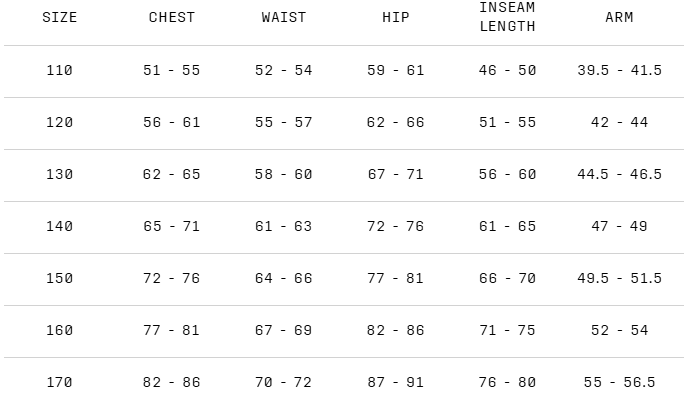 | SIZE | CHEST | WAIST | HIP | INSEAM LENGTH | ARM |
|---|---|---|---|---|---|
| 110 | 51 - 55 | 52 - 54 | 59 - 61 | 46 - 50 | 39.5 - 41.5 |
| 120 | 56 - 61 | 55 - 57 | 62 - 66 | 51 - 55 | 42 - 44 |
| 130 | 62 - 65 | 58 - 60 | 67 - 71 | 56 - 60 | 44.5 - 46.5 |
| 140 | 65 - 71 | 61 - 63 | 72 - 76 | 61 - 65 | 47 - 49 |
| 150 | 72 - 76 | 64 - 66 | 77 - 81 | 66 - 70 | 49.5 - 51.5 |
| 160 | 77 - 81 | 67 - 69 | 82 - 86 | 71 - 75 | 52 - 54 |
| 170 | 82 - 86 | 70 - 72 | 87 - 91 | 76 - 80 | 55 - 56.5 |